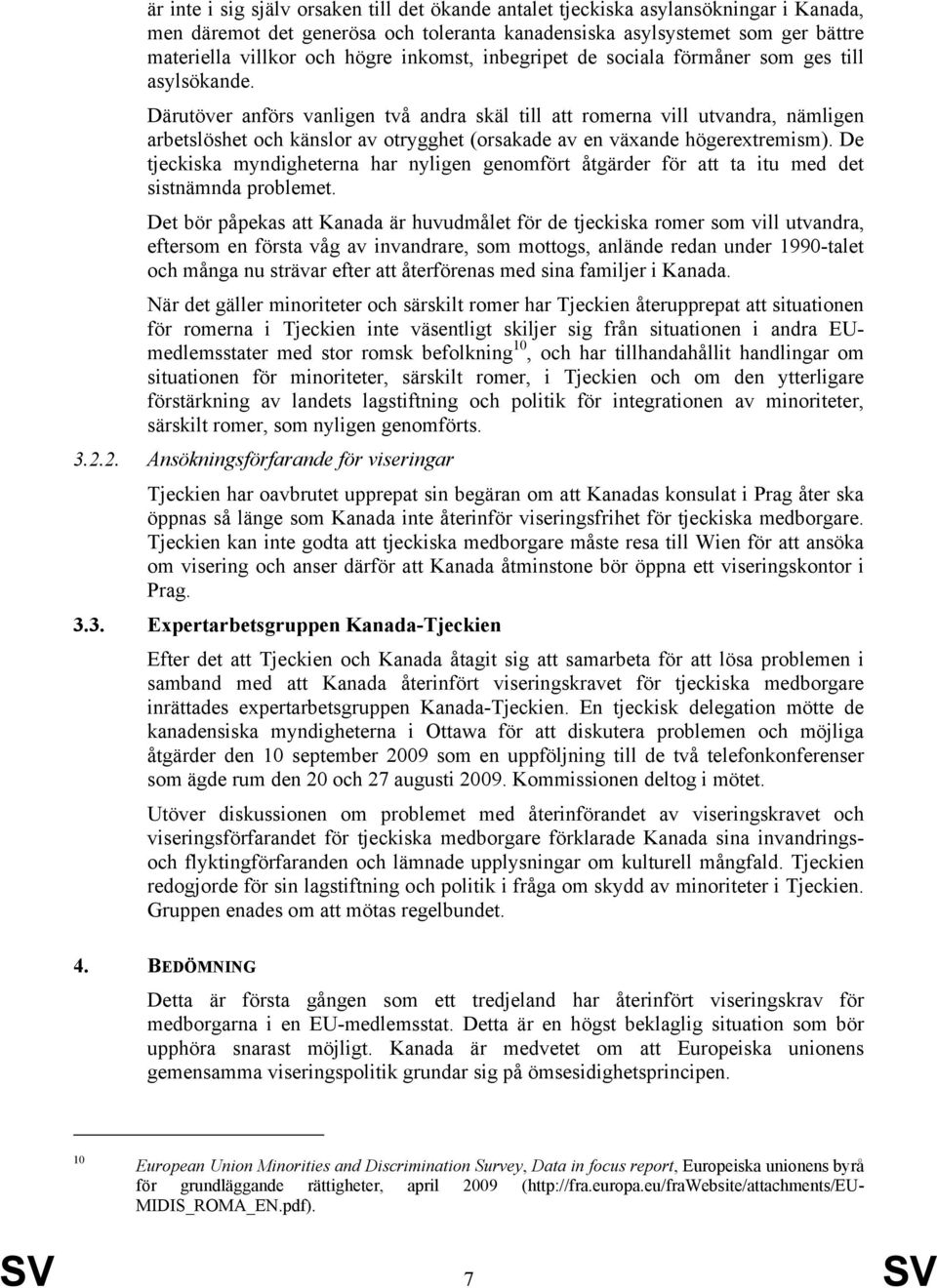 är inte i sig själv orsaken till det ökande antalet tjeckiska asylansökningar i Kanada, men däremot det generösa och toleranta kanadensiska asylsystemet som ger bättre materiella villkor och högre inkomst, inbegripet de sociala förmåner som ges till asylsökande.

Därutöver anförs vanligen två andra skäl till att romerna vill utvandra, nämligen arbetslöshet och känslor av otrygghet (orsakade av en växande högerextremism). De tjeckiska myndigheterna har nyligen genomfört åtgärder för att ta itu med det sistnämnda problemet.

Det bör påpekas att Kanada är huvudmålet för de tjeckiska romer som vill utvandra, eftersom en första våg av invandrare, som mottogs, anlände redan under 1990-talet och många nu strävar efter att återförenas med sina familjer i Kanada.

När det gäller minoriteter och särskilt romer har Tjeckien återupprepat att situationen för romerna i Tjeckien inte väsentligt skiljer sig från situationen i andra EU-medlemsstater med stor romsk befolkning$^{10}$, och har tillhandahållit handlingar om situationen för minoriteter, särskilt romer, i Tjeckien och om den ytterligare förstärkning av landets lagstiftning och politik för integrationen av minoriteter, särskilt romer, som nyligen genomförts.

3.2.2. Ansökningsförfarande för viseringar

Tjeckien har oavbrutet upprepat sin begäran om att Kanadas konsulat i Prag åter ska öppnas så länge som Kanada inte återinför viseringsfrihet för tjeckiska medborgare. Tjeckien kan inte godta att tjeckiska medborgare måste resa till Wien för att ansöka om visering och anser därför att Kanada åtminstone bör öppna ett viseringskontor i Prag.

3.3. Expertarbetsgruppen Kanada-Tjeckien

Efter det att Tjeckien och Kanada åtagit sig att samarbeta för att lösa problemen i samband med att Kanada återinfört viseringskravet för tjeckiska medborgare inrättades expertarbetsgruppen Kanada-Tjeckien. En tjeckisk delegation mötte de kanadensiska myndigheterna i Ottawa för att diskutera problemen och möjliga åtgärder den 10 september 2009 som en uppföljning till de två telefonkonferenser som ägde rum den 20 och 27 augusti 2009. Kommissionen deltog i mötet.

Utöver diskussionen om problemet med återinförandet av viseringskravet och viseringsförfarandet för tjeckiska medborgare förklarade Kanada sina invandrings- och flyktingförfaranden och lämnade upplysningar om kulturell mångfald. Tjeckien redogjorde för sin lagstiftning och politik i fråga om skydd av minoriteter i Tjeckien. Gruppen enades om att mötas regelbundet.

4. BEDÖMNING

Detta är första gången som ett tredjeland har återinfört viseringskrav för medborgarna i en EU-medlemsstat. Detta är en högst beklaglig situation som bör upphöra snarast möjligt. Kanada är medvetet om att Europeiska unionens gemensamma viseringspolitik grundar sig på ömsesidighetsprincipen.

10 European Union Minorities and Discrimination Survey, Data in focus report, Europeiska unionens byrå för grundläggande rättigheter, april 2009 (http://fra.europa.eu/fraWebsite/attachments/EU-MIDIS_ROMA_EN.pdf).

SV 7 SV